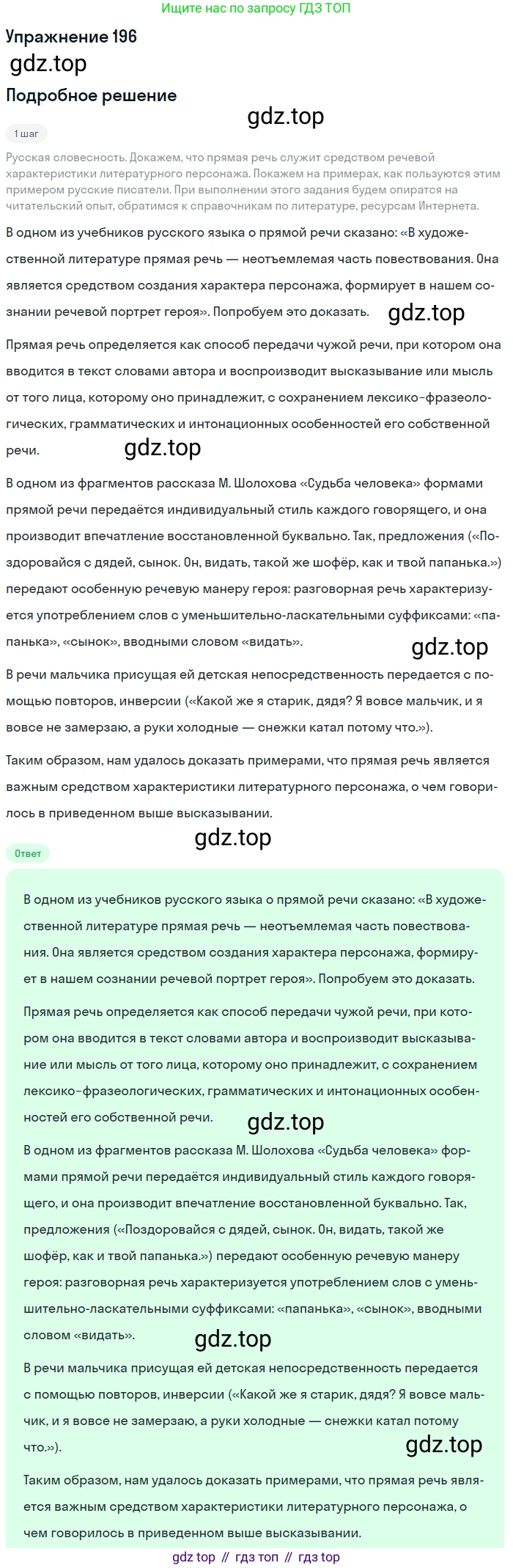 Ищите нас по запросу ГДЗ ТОП

Упражнение 196

gdz.top

Подробное решение

gdz.top

1 шаг

Русская словесность. Докажем, что прямая речь служит средством речевой характеристики литературного персонажа. Покажем на примерах, как пользуются этим примером русские писатели. При выполнении этого задания будем опиратся на читательский опыт, обратимся к справочникам по литературе, ресурсам Интернета.

В одном из учебников русского языка о прямой речи сказано: «В художественной литературе прямая речь — неотъемлемая часть повествования. Она является средством создания характера персонажа, формирует в нашем сознании речевой портрет героя». Попробуем это доказать.

gdz.top

Прямая речь определяется как способ передачи чужой речи, при котором она вводится в текст словами автора и воспроизводит высказывание или мысль от того лица, которому оно принадлежит, с сохранением лексико-фразеологических, грамматических и интонационных особенностей его собственной речи.

gdz.top

В одном из фрагментов рассказа М. Шолохова «Судьба человека» формами прямой речи передаётся индивидуальный стиль каждого говорящего, и она производит впечатление восстановленной буквально. Так, предложения («Поздоровайся с дядей, сынок. Он, видать, такой же шофёр, как и твой папанька.») передают особенную речевую манеру героя: разговорная речь характеризуется употреблением слов с уменьшительно-ласкательными суффиксами: «папанька», «сынок», вводными словом «видать».

gdz.top

В речи мальчика присущая ей детская непосредственность передается с помощью повторов, инверсии («Какой же я старик, дядя? Я вовсе мальчик, и я вовсе не замерзаю, а руки холодные — снежки катал потому что.»).

Таким образом, нам удалось доказать примерами, что прямая речь является важным средством характеристики литературного персонажа, о чем говорилось в приведенном выше высказывании.

gdz.top

Ответ

В одном из учебников русского языка о прямой речи сказано: «В художественной литературе прямая речь — неотъемлемая часть повествования. Она является средством создания характера персонажа, формирует в нашем сознании речевой портрет героя». Попробуем это доказать.

Прямая речь определяется как способ передачи чужой речи, при котором она вводится в текст словами автора и воспроизводит высказывание или мысль от того лица, которому оно принадлежит, с сохранением лексико-фразеологических, грамматических и интонационных особенностей его собственной речи.

gdz.top

В одном из фрагментов рассказа М. Шолохова «Судьба человека» формами прямой речи передаётся индивидуальный стиль каждого говорящего, и она производит впечатление восстановленной буквально. Так, предложения («Поздоровайся с дядей, сынок. Он, видать, такой же шофёр, как и твой папанька.») передают особенную речевую манеру героя: разговорная речь характеризуется употреблением слов с уменьшительно-ласкательными суффиксами: «папанька», «сынок», вводными словом «видать».

gdz.top

В речи мальчика присущая ей детская непосредственность передается с помощью повторов, инверсии («Какой же я старик, дядя? Я вовсе мальчик, и я вовсе не замерзаю, а руки холодные — снежки катал потому что.»).

gdz.top

Таким образом, нам удалось доказать примерами, что прямая речь является важным средством характеристики литературного персонажа, о чем говорилось в приведенном выше высказывании.

gdz top // гдз топ // гдз top